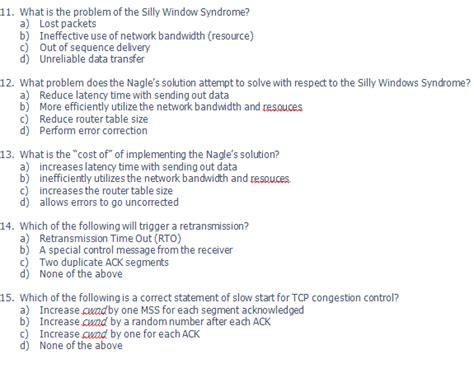 11. What is the problem of the Silly Window Syndrome?
a) Lost packets
b) Ineffective use of network bandwidth (resource)
c) Out of sequence delivery
d) Unreliable data transfer

12. What problem does the Nagle's solution attempt to solve with respect to the Silly Windows Syndrome?
a) Reduce latency time with sending out data
b) More efficiently utilize the network bandwidth and resouces
c) Reduce router table size
d) Perform error correction

13. What is the "cost of" of implementing the Nagle's solution?
a) increases latency time with sending out data
b) inefficiently utilizes the network bandwidth and resouces
c) increases the router table size
d) allows errors to go uncorrected

14. Which of the following will trigger a retransmission?
a) Retransmission Time Out (RTO)
b) A special control message from the receiver
c) Two duplicate ACK segments
d) None of the above

15. Which of the following is a correct statement of slow start for TCP congestion control?
a) Increase cwnd by one MSS for each segment acknowledged
b) Increase cwnd by a random number after each ACK
c) Increase cwnd by one for each ACK
d) None of the above